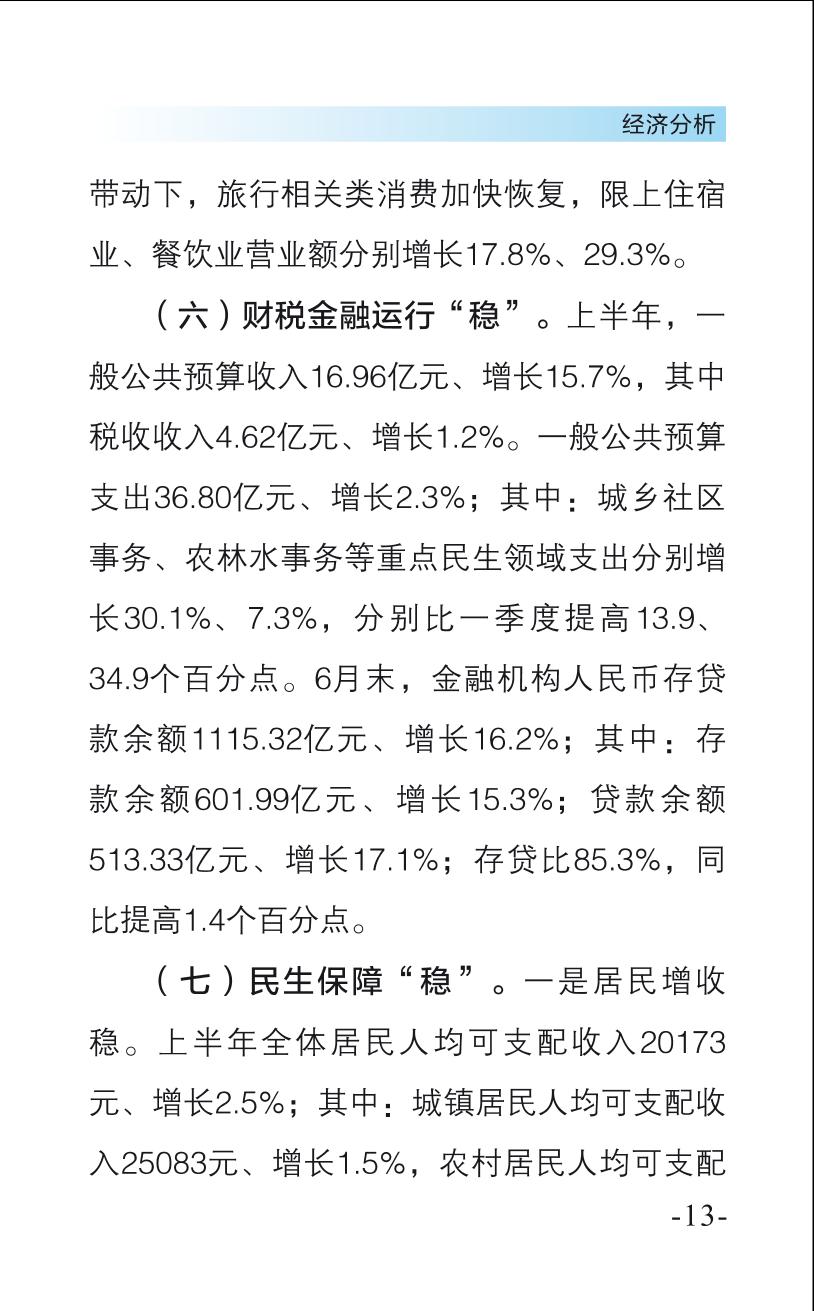 经济分析

带动下，旅行相关类消费加快恢复，限上住宿业、餐饮业营业额分别增长17.8%、29.3%。

（六）财税金融运行“稳”。上半年，一般公共预算收入16.96亿元、增长15.7%，其中税收收入4.62亿元、增长1.2%。一般公共预算支出36.80亿元、增长2.3%；其中：城乡社区事务、农林水事务等重点民生领域支出分别增长30.1%、7.3%，分别比一季度提高13.9、34.9个百分点。6月末，金融机构人民币存贷款余额1115.32亿元、增长16.2%；其中：存款余额601.99亿元、增长15.3%；贷款余额513.33亿元、增长17.1%；存贷比85.3%，同比提高1.4个百分点。

（七）民生保障“稳”。一是居民增收稳。上半年全体居民人均可支配收入20173元、增长2.5%；其中：城镇居民人均可支配收入25083元、增长1.5%，农村居民人均可支配

-13-